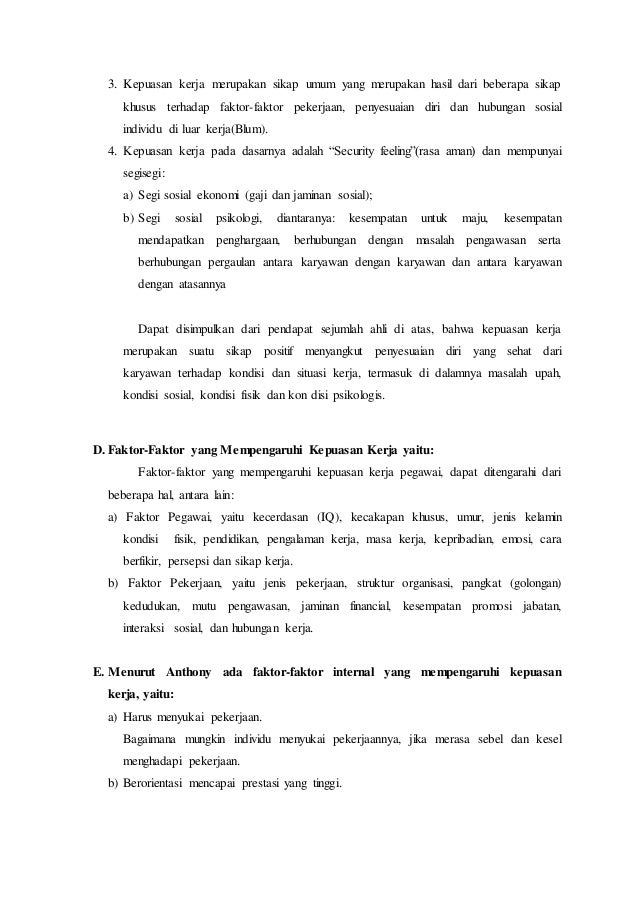 3. Kepuasan kerja merupakan sikap umum yang merupakan hasil dari beberapa sikap khusus terhadap faktor-faktor pekerjaan, penyesuaian diri dan hubungan sosial individu di luar kerja(Blum).

4. Kepuasan kerja pada dasarnya adalah “Security feeling”(rasa aman) dan mempunyai segisegi:

a) Segi sosial ekonomi (gaji dan jaminan sosial);

b) Segi sosial psikologi, diantaranya: kesempatan untuk maju, kesempatan mendapatkan penghargaan, berhubungan dengan masalah pengawasan serta berhubungan pergaulan antara karyawan dengan karyawan dan antara karyawan dengan atasannya

Dapat disimpulkan dari pendapat sejumlah ahli di atas, bahwa kepuasan kerja merupakan suatu sikap positif menyangkut penyesuaian diri yang sehat dari karyawan terhadap kondisi dan situasi kerja, termasuk di dalamnya masalah upah, kondisi sosial, kondisi fisik dan kon disi psikologis.

D. Faktor-Faktor yang Mempengaruhi Kepuasan Kerja yaitu:

Faktor-faktor yang mempengaruhi kepuasan kerja pegawai, dapat ditengarahi dari beberapa hal, antara lain:

a) Faktor Pegawai, yaitu kecerdasan (IQ), kecakapan khusus, umur, jenis kelamin kondisi fisik, pendidikan, pengalaman kerja, masa kerja, kepribadian, emosi, cara berfikir, persepsi dan sikap kerja.

b) Faktor Pekerjaan, yaitu jenis pekerjaan, struktur organisasi, pangkat (golongan) kedudukan, mutu pengawasan, jaminan financial, kesempatan promosi jabatan, interaksi sosial, dan hubungan kerja.

E. Menurut Anthony ada faktor-faktor internal yang mempengaruhi kepuasan kerja, yaitu:

a) Harus menyukai pekerjaan.
Bagaimana mungkin individu menyukai pekerjaannya, jika merasa sebel dan kesel menghadapi pekerjaan.

b) Berorientasi mencapai prestasi yang tinggi.